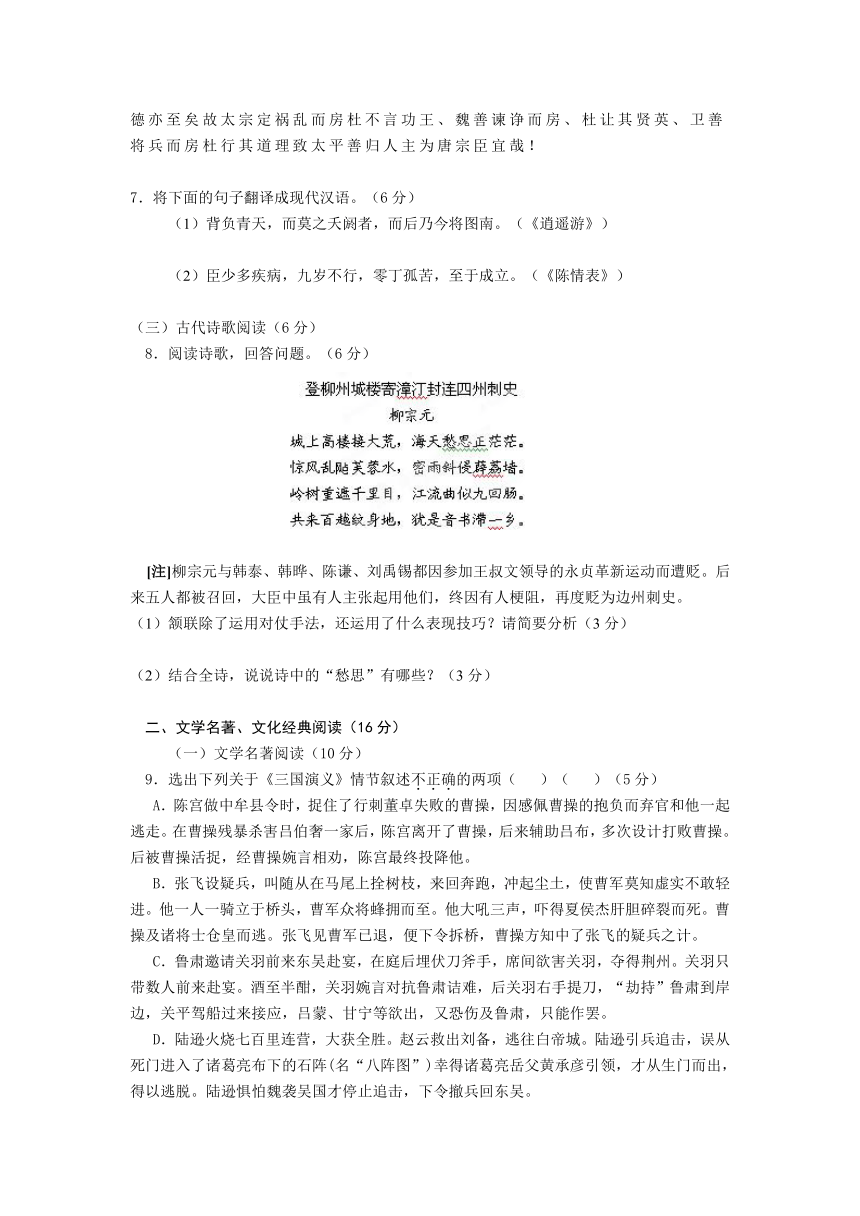 德亦至矣故太宗定祸乱而房杜不言功王、魏善谏诤而房、杜让其贤英、卫善将兵而房杜行其道理致太平善归人主为唐宗臣宜哉！

7．将下面的句子翻译成现代汉语。（6分）

（1）背负青天，而莫之夭阏者，而后乃今将图南。（《逍遥游》）

（2）臣少多疾病，九岁不行，零丁孤苦，至于成立。（《陈情表》）

（三）古代诗歌阅读（6分）

8．阅读诗歌，回答问题。（6分）

登柳州城楼寄漳汀封连四州刺史
柳宗元
城上高楼接大荒，海天愁思正茫茫。
惊风乱飐芙蓉水，密雨斜侵薜荔墙。
岭树重遮千里目，江流曲似九回肠。
共来百越纹身地，犹是音书滞一乡。

[注]柳宗元与韩泰、韩晔、陈谦、刘禹锡都因参加王叔文领导的永贞革新运动而遭贬。后来五人都被召回，大臣中虽有人主张起用他们，终因有人梗阻，再度贬为边州刺史。

（1）颔联除了运用对仗手法，还运用了什么表现技巧？请简要分析（3分）

（2）结合全诗，说说诗中的“愁思”有哪些？（3分）

二、文学名著、文化经典阅读（16分）

（一）文学名著阅读（10分）

9．选出下列关于《三国演义》情节叙述不正确的两项（　　）（　　）（5分）

A．陈宫做中牟县令时，捉住了行刺董卓失败的曹操，因感佩曹操的抱负而弃官和他一起逃走。在曹操残暴杀害吕伯奢一家后，陈宫离开了曹操，后来辅助吕布，多次设计打败曹操。后被曹操活捉，经曹操婉言相劝，陈宫最终投降他。

B．张飞设疑兵，叫随从在马尾上拴树枝，来回奔跑，冲起尘土，使曹军莫知虚实不敢轻进。他一人一骑立于桥头，曹军众将蜂拥而至。他大吼三声，吓得夏侯杰肝胆碎裂而死。曹操及诸将士仓皇而逃。张飞见曹军已退，便下令拆桥，曹操方知中了张飞的疑兵之计。

C．鲁肃邀请关羽前来东吴赴宴，在庭后埋伏刀斧手，席间欲害关羽，夺得荆州。关羽只带数人前来赴宴。酒至半酣，关羽婉言对抗鲁肃诘难，后关羽右手提刀，“劫持”鲁肃到岸边，关平驾船过来接应，吕蒙、甘宁等欲出，又恐伤及鲁肃，只能作罢。

D．陆逊火烧七百里连营，大获全胜。赵云救出刘备，逃往白帝城。陆逊引兵追击，误从死门进入了诸葛亮布下的石阵（名“八阵图”）幸得诸葛亮岳父黄承彦引领，才从生门而出，得以逃脱。陆逊惧怕魏袭吴国才停止追击，下令撤兵回东吴。